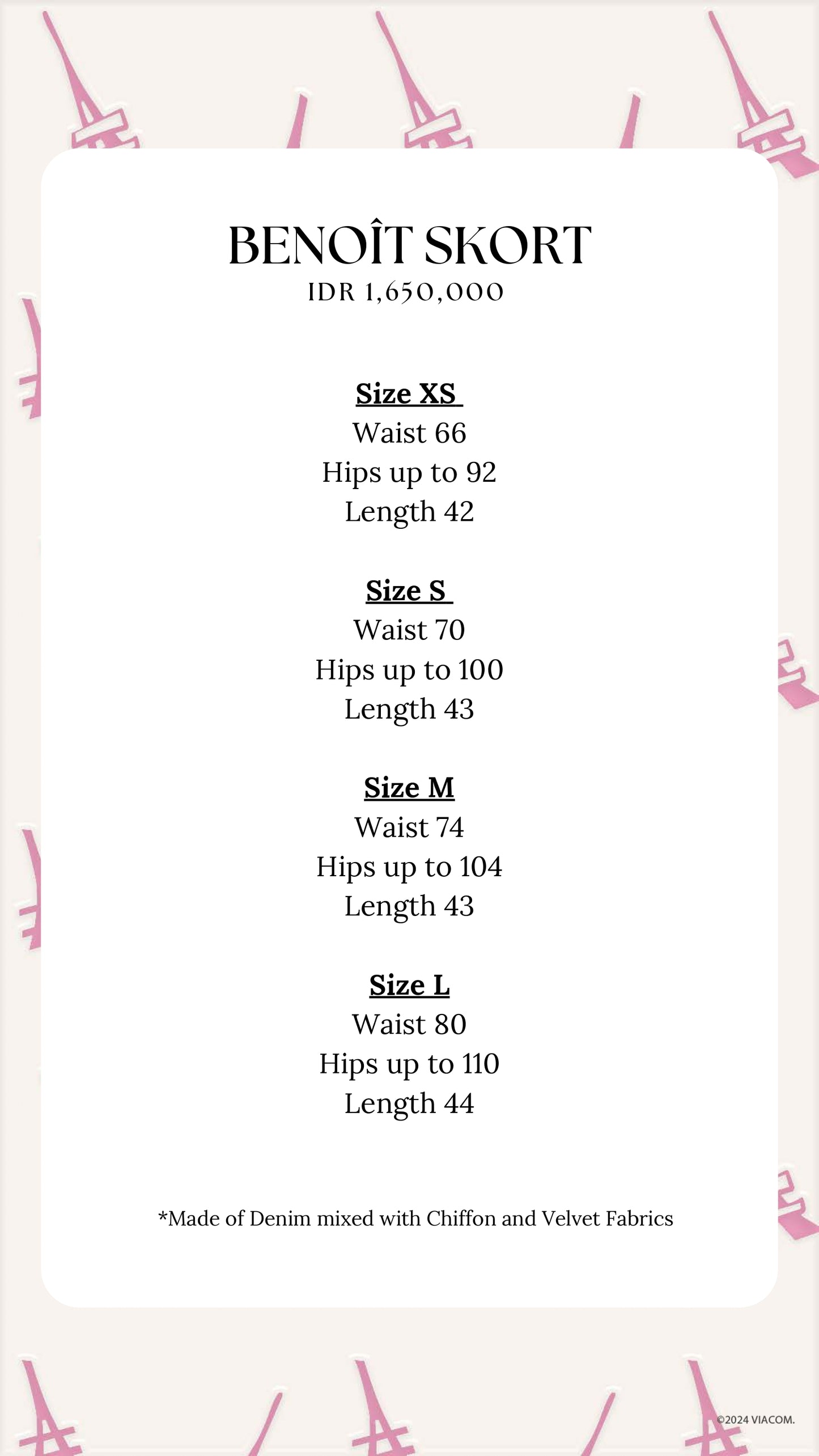 BENOÎT SKORT
IDR 1,650,000

Size XS
Waist 66
Hips up to 92
Length 42

Size S
Waist 70
Hips up to 100
Length 43

Size M
Waist 74
Hips up to 104
Length 43

Size L
Waist 80
Hips up to 110
Length 44

*Made of Denim mixed with Chiffon and Velvet Fabrics

©2024 VIACOM.